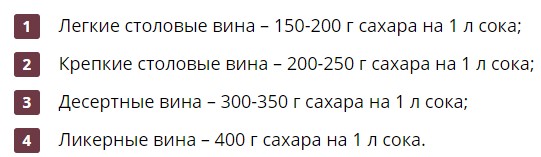 1 Легкие столовые вина – 150-200 г сахара на 1 л сока;

2 Крепкие столовые вина – 200-250 г сахара на 1 л сока;

3 Десертные вина – 300-350 г сахара на 1 л сока;

4 Ликерные вина – 400 г сахара на 1 л сока.